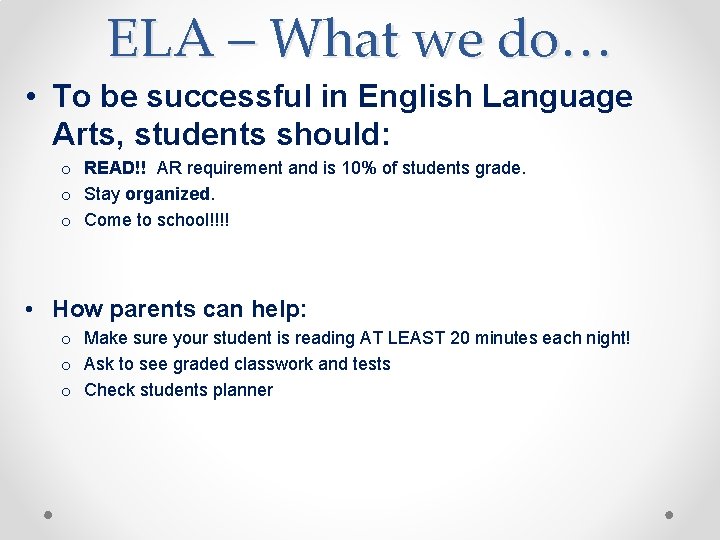 ELA – What we do…

• To be successful in English Language Arts, students should:
o READ!! AR requirement and is 10% of students grade.
o Stay organized.
o Come to school!!!!

• How parents can help:
o Make sure your student is reading AT LEAST 20 minutes each night!
o Ask to see graded classwork and tests
o Check students planner